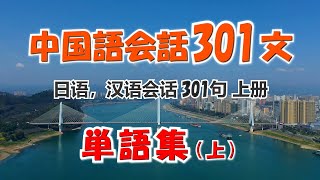 中国語会話301文

日语，汉语会话 301句 上册

単語集（上）